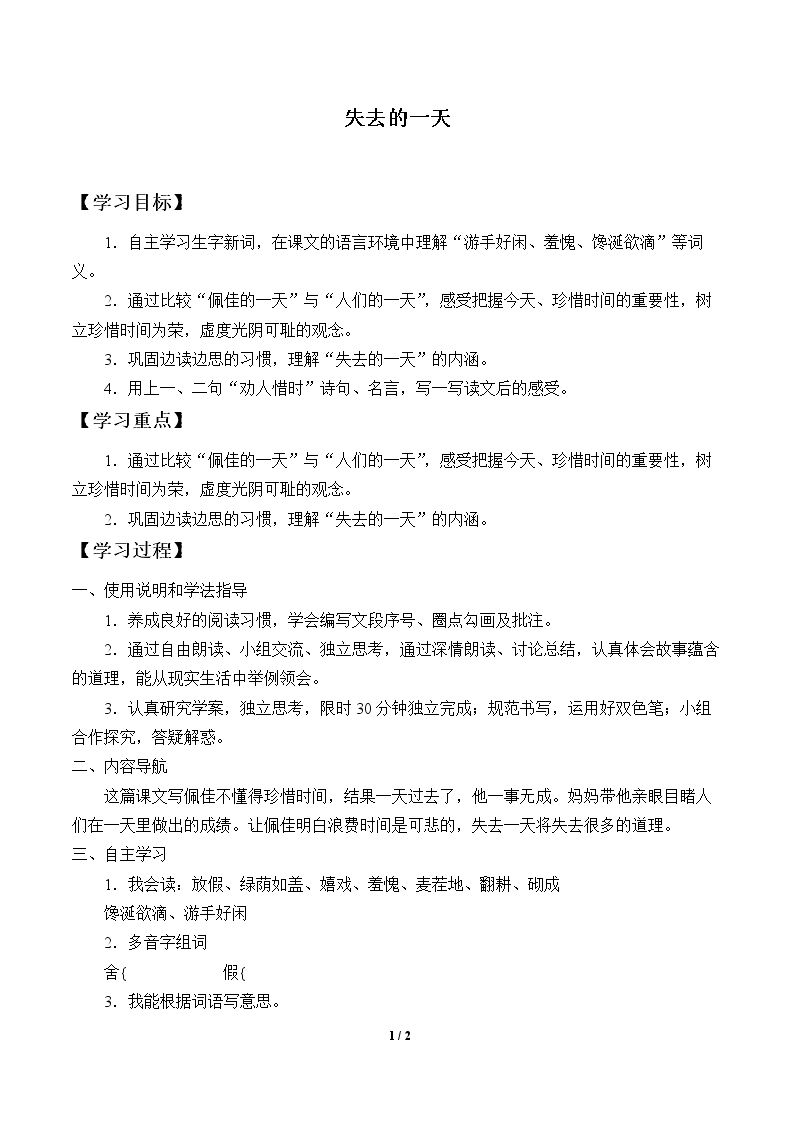 失去的一天

【学习目标】

1．自主学习生字新词，在课文的语言环境中理解“游手好闲、羞愧、馋涎欲滴”等词义。

2．通过比较“佩佳的一天”与“人们的一天”，感受把握今天、珍惜时间的重要性，树立珍惜时间为荣，虚度光阴可耻的观念。

3．巩固边读边思的习惯，理解“失去的一天”的内涵。

4．用上一、二句“劝人惜时”诗句、名言，写一写读文后的感受。

【学习重点】

1．通过比较“佩佳的一天”与“人们的一天”，感受把握今天、珍惜时间的重要性，树立珍惜时间为荣，虚度光阴可耻的观念。

2．巩固边读边思的习惯，理解“失去的一天”的内涵。

【学习过程】

一、使用说明和学法指导

1．养成良好的阅读习惯，学会编写文段序号、圈点勾画及批注。

2．通过自由朗读、小组交流、独立思考，通过深情朗读、讨论总结，认真体会故事蕴含的道理，能从现实生活中举例领会。

3．认真研究学案，独立思考，限时30分钟独立完成；规范书写，运用好双色笔；小组合作探究，答疑解惑。

二、内容导航

这篇课文写佩佳不懂得珍惜时间，结果一天过去了，他一事无成。妈妈带他亲眼目睹人们在一天里做出的成绩。让佩佳明白浪费时间是可悲的，失去一天将失去很多的道理。

三、自主学习

1．我会读：放假、绿荫如盖、嬉戏、羞愧、麦茬地、翻耕、砌成

馋涎欲滴、游手好闲

2．多音字组词

舍{ 假{

3．我能根据词语写意思。

1 / 2